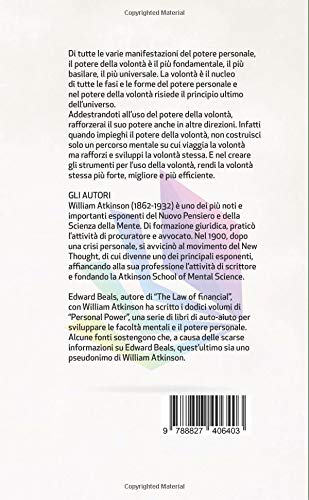 Copyrighted Material

Di tutte le varie manifestazioni del potere personale, il potere della volontà è il più fondamentale, il più basilare, il più universale. La volontà è il nucleo di tutte le fasi e le forme del potere personale e nel potere della volontà risiede il principio ultimo dell'universo.
Addestrandoti all'uso del potere della volontà, rafforzerai il suo potere anche in altre direzioni. Infatti quando impieghi il potere della volontà, non costruisci solo un percorso mentale su cui viaggia la volontà ma rafforzi e sviluppi la volontà stessa. E nel creare gli strumenti per l'uso della volontà, rendi la volontà stessa più forte, migliore e più efficiente.

GLI AUTORI
William Atkinson (1862-1932) è uno dei più noti e importanti esponenti del Nuovo Pensiero e della Scienza della Mente. Di formazione giuridica, praticò l'attività di procuratore e avvocato. Nel 1900, dopo una crisi personale, si avvicinò al movimento del New Thought, di cui divenne uno dei principali esponenti, affiancando alla sua professione l'attività di scrittore e fondando la Atkinson School of Mental Science.

Edward Beals, autore di "The Law of financial", con William Atkinson ha scritto i dodici volumi di "Personal Power", una serie di libri di auto-aiuto per sviluppare le facoltà mentali e il potere personale. Alcune fonti sostengono che, a causa delle scarse informazioni su Edward Beals, quest'ultimo sia uno pseudonimo di William Atkinson.

9 788827 406403

Copyrighted Material